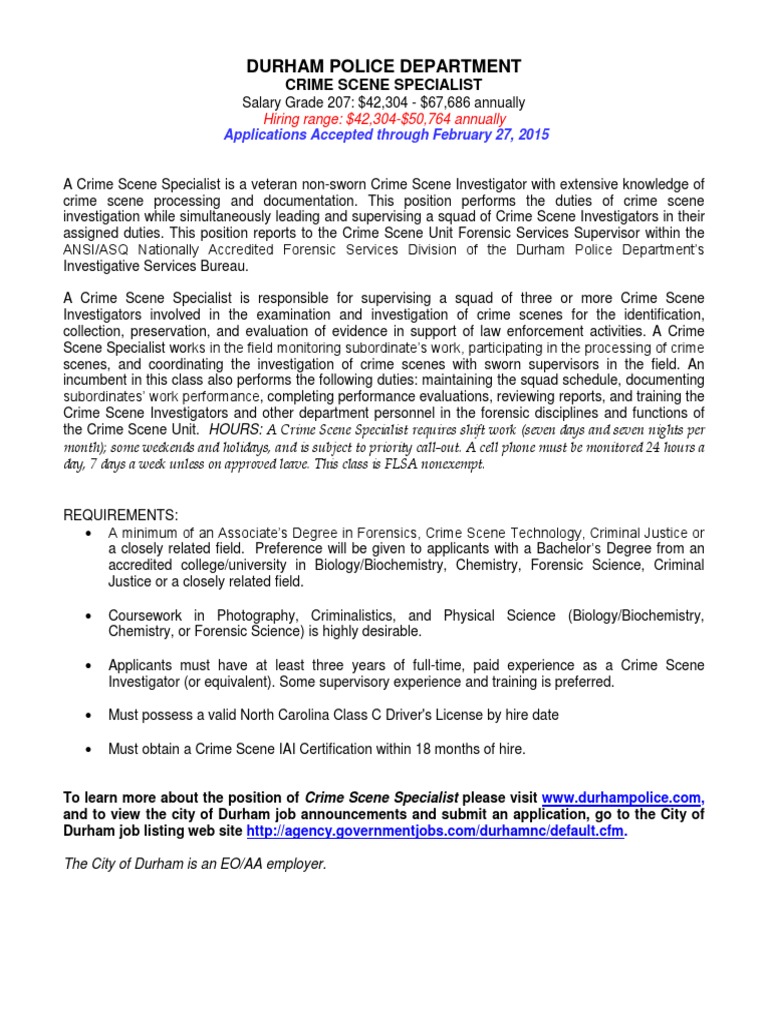 DURHAM POLICE DEPARTMENT
CRIME SCENE SPECIALIST
Salary Grade 207: $42,304 - $67,686 annually
Hiring range: $42,304-$50,764 annually
Applications Accepted through February 27, 2015

A Crime Scene Specialist is a veteran non-sworn Crime Scene Investigator with extensive knowledge of crime scene processing and documentation. This position performs the duties of crime scene investigation while simultaneously leading and supervising a squad of Crime Scene Investigators in their assigned duties. This position reports to the Crime Scene Unit Forensic Services Supervisor within the ANSI/ASQ Nationally Accredited Forensic Services Division of the Durham Police Department's Investigative Services Bureau.

A Crime Scene Specialist is responsible for supervising a squad of three or more Crime Scene Investigators involved in the examination and investigation of crime scenes for the identification, collection, preservation, and evaluation of evidence in support of law enforcement activities. A Crime Scene Specialist works in the field monitoring subordinate's work, participating in the processing of crime scenes, and coordinating the investigation of crime scenes with sworn supervisors in the field. An incumbent in this class also performs the following duties: maintaining the squad schedule, documenting subordinates' work performance, completing performance evaluations, reviewing reports, and training the Crime Scene Investigators and other department personnel in the forensic disciplines and functions of the Crime Scene Unit. HOURS: A Crime Scene Specialist requires shift work (seven days and seven nights per month); some weekends and holidays, and is subject to priority call-out. A cell phone must be monitored 24 hours a day, 7 days a week unless on approved leave. This class is FLSA nonexempt.

REQUIREMENTS:
• A minimum of an Associate's Degree in Forensics, Crime Scene Technology, Criminal Justice or a closely related field. Preference will be given to applicants with a Bachelor's Degree from an accredited college/university in Biology/Biochemistry, Chemistry, Forensic Science, Criminal Justice or a closely related field.

• Coursework in Photography, Criminalistics, and Physical Science (Biology/Biochemistry, Chemistry, or Forensic Science) is highly desirable.

• Applicants must have at least three years of full-time, paid experience as a Crime Scene Investigator (or equivalent). Some supervisory experience and training is preferred.

• Must possess a valid North Carolina Class C Driver's License by hire date

• Must obtain a Crime Scene IAI Certification within 18 months of hire.

To learn more about the position of Crime Scene Specialist please visit www.durhampolice.com, and to view the city of Durham job announcements and submit an application, go to the City of Durham job listing web site http://agency.governmentjobs.com/durhamnc/default.cfm.

The City of Durham is an EO/AA employer.